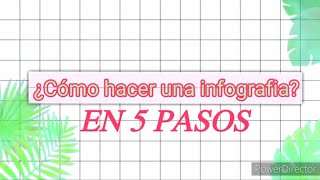 ¿Cómo hacer una infografia?

EN 5 PASOS

PowerDirector